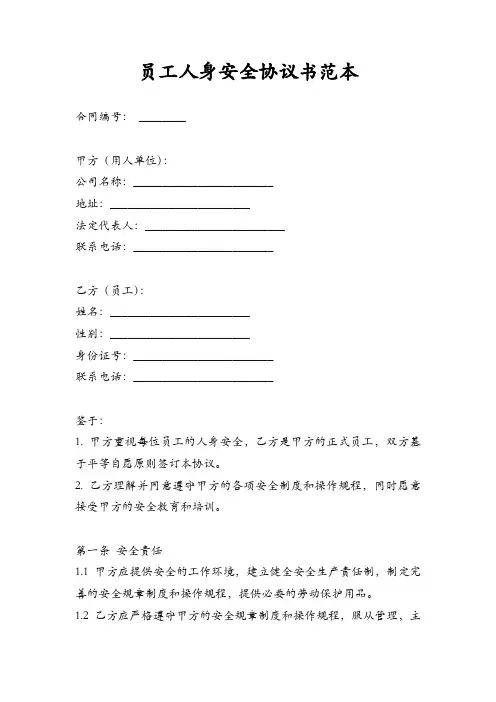 员工人身安全协议书范本

合同编号：________

甲方（用人单位）：
公司名称：________________________
地址：________________________
法定代表人：________________________
联系电话：________________________

乙方（员工）：
姓名：________________________
性别：________________________
身份证号：________________________
联系电话：________________________

鉴于：
1. 甲方重视每位员工的人身安全，乙方是甲方的正式员工，双方基于平等自愿原则签订本协议。
2. 乙方理解并同意遵守甲方的各项安全制度和操作规程，同时愿意接受甲方的安全教育和培训。

第一条 安全责任
1.1 甲方应提供安全的工作环境，建立健全安全生产责任制，制定完善的安全规章制度和操作规程，提供必要的劳动保护用品。
1.2 乙方应严格遵守甲方的安全规章制度和操作规程，服从管理，主